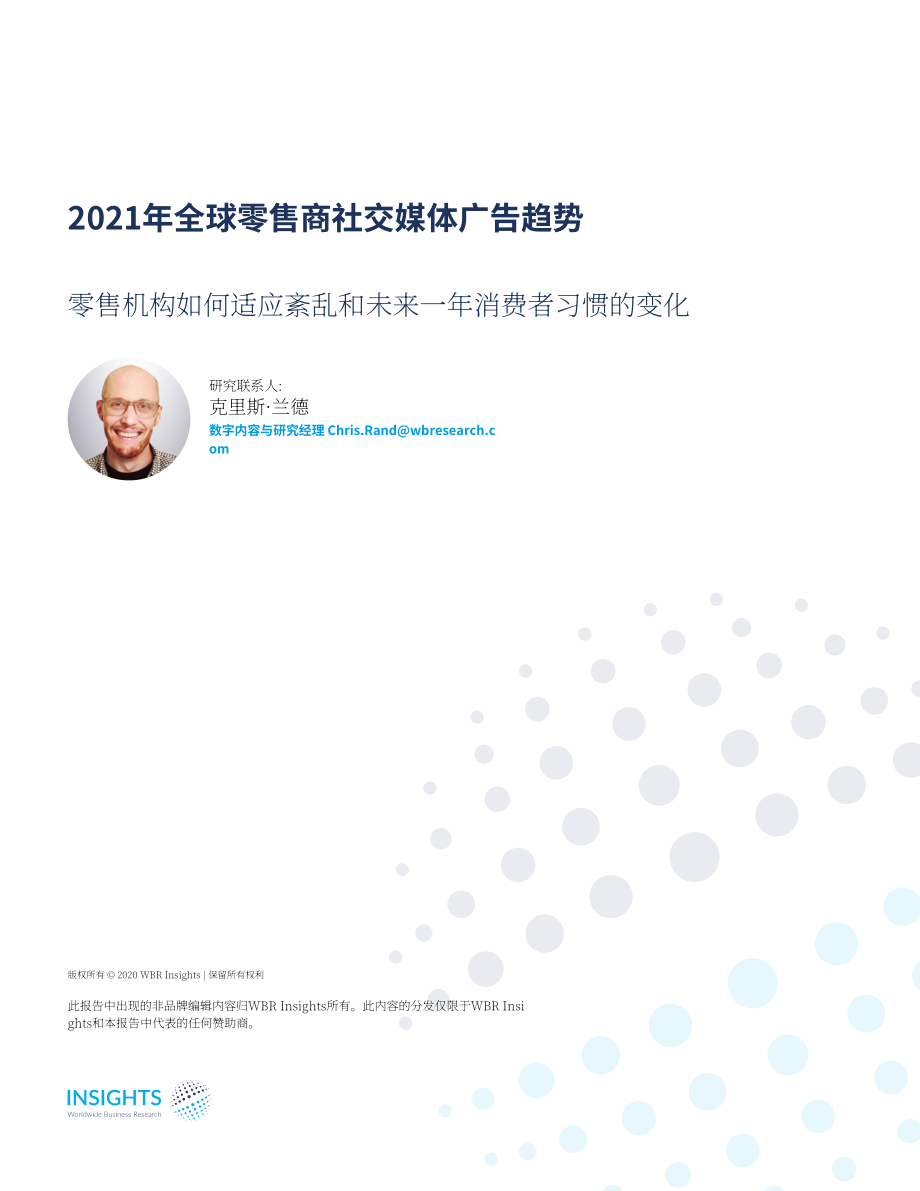 2021年全球零售商社交媒体广告趋势

零售机构如何适应紊乱和未来一年消费者习惯的变化

研究联系人:
克里斯·兰德
数字内容与研究经理 Chris.Rand@wbresearch.com

版权所有 © 2020 WBR Insights | 保留所有权利

此报告中出现的非品牌编辑内容归WBR Insights所有。此内容的分发仅限于WBR Insights和本报告中代表的任何赞助商。

INSIGHTS
Worldwide Business Research